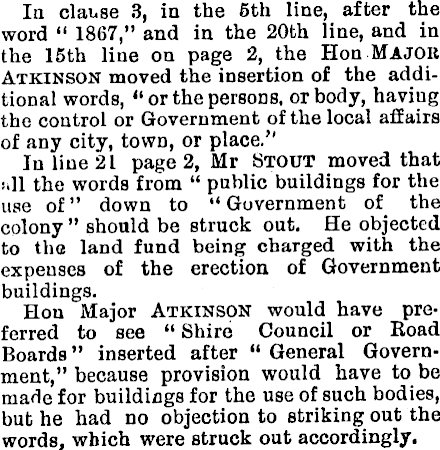 In clause 3, in the 5th line, after the word "1867," and in the 20th line, and in the 15th line on page 2, the Hon MAJOR ATKINSON moved the insertion of the additional words, "or the persons, or body, having the control or Government of the local affairs of any city, town, or place."

In line 21 page 2, Mr STOUT moved that all the words from "public buildings for the use of" down to "Government of the colony" should be struck out. He objected to the land fund being charged with the expenses of the erection of Government buildings.

Hon Major ATKINSON would have preferred to see "Shire Council or Road Boards" inserted after "General Government," because provision would have to be made for buildings for the use of such bodies, but he had no objection to striking out the words, which were struck out accordingly.